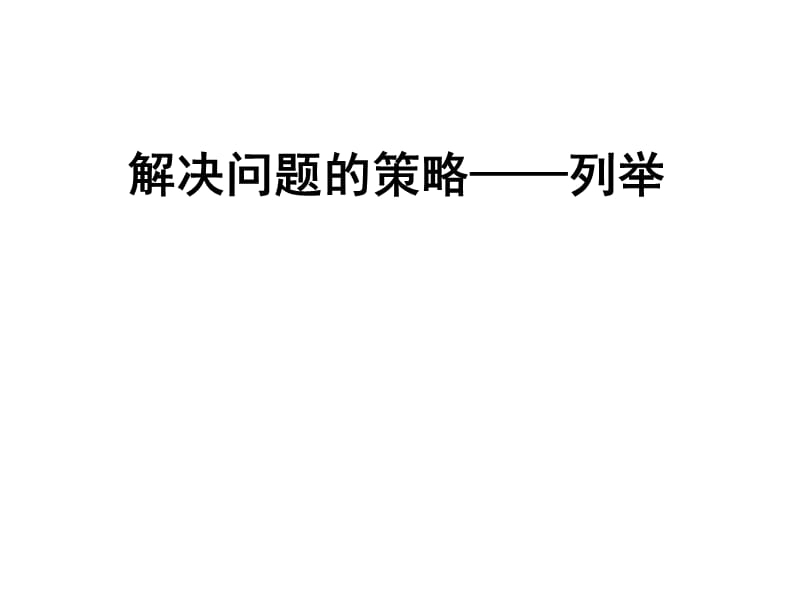 解决问题的策略——列举